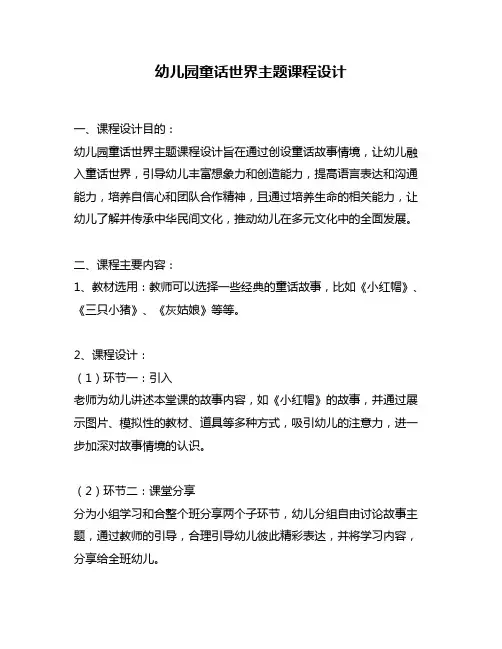 幼儿园童话世界主题课程设计

一、课程设计目的：
幼儿园童话世界主题课程设计旨在通过创设童话故事情境，让幼儿融入童话世界，引导幼儿丰富想象力和创造能力，提高语言表达和沟通能力，培养自信心和团队合作精神，且通过培养生命的相关能力，让幼儿了解并传承中华民间文化，推动幼儿在多元文化中的全面发展。

二、课程主要内容：
1、教材选用：教师可以选择一些经典的童话故事，比如《小红帽》、《三只小猪》、《灰姑娘》等等。

2、课程设计：
（1）环节一：引入
老师为幼儿讲述本堂课的故事内容，如《小红帽》的故事，并通过展示图片、模拟性的教材、道具等多种方式，吸引幼儿的注意力，进一步加深对故事情境的认识。

（2）环节二：课堂分享
分为小组学习和合整个班分享两个子环节，幼儿分组自由讨论故事主题，通过教师的引导，合理引导幼儿彼此精彩表达，并将学习内容，分享给全班幼儿。